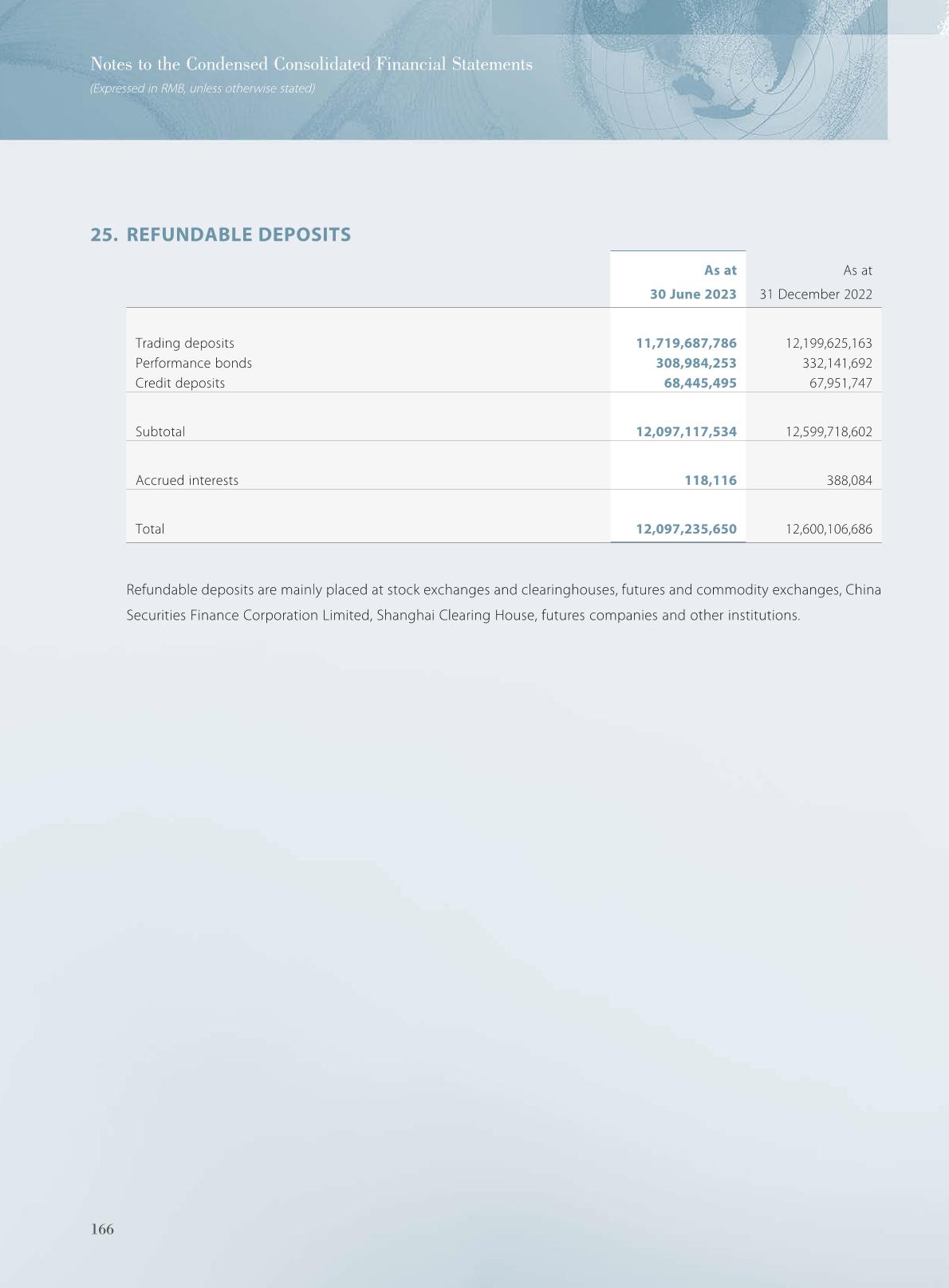 Notes to the Condensed Consolidated Financial Statements
(Expressed in RMB, unless otherwise stated)

25. REFUNDABLE DEPOSITS

| | As at 30 June 2023 | As at 31 December 2022 |
|---|---|---|
| Trading deposits | 11,719,687,786 | 12,199,625,163 |
| Performance bonds | 308,984,253 | 332,141,692 |
| Credit deposits | 68,445,495 | 67,951,747 |
| Subtotal | 12,097,117,534 | 12,599,718,602 |
| Accrued interests | 118,116 | 388,084 |
| Total | 12,097,235,650 | 12,600,106,686 |

Refundable deposits are mainly placed at stock exchanges and clearinghouses, futures and commodity exchanges, China Securities Finance Corporation Limited, Shanghai Clearing House, futures companies and other institutions.

166